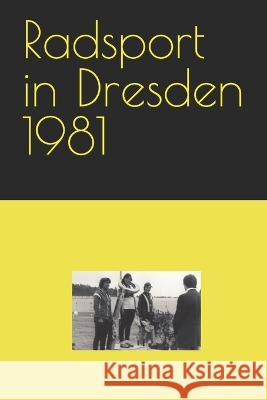 Radsport in Dresden 1981

Kraina Książek